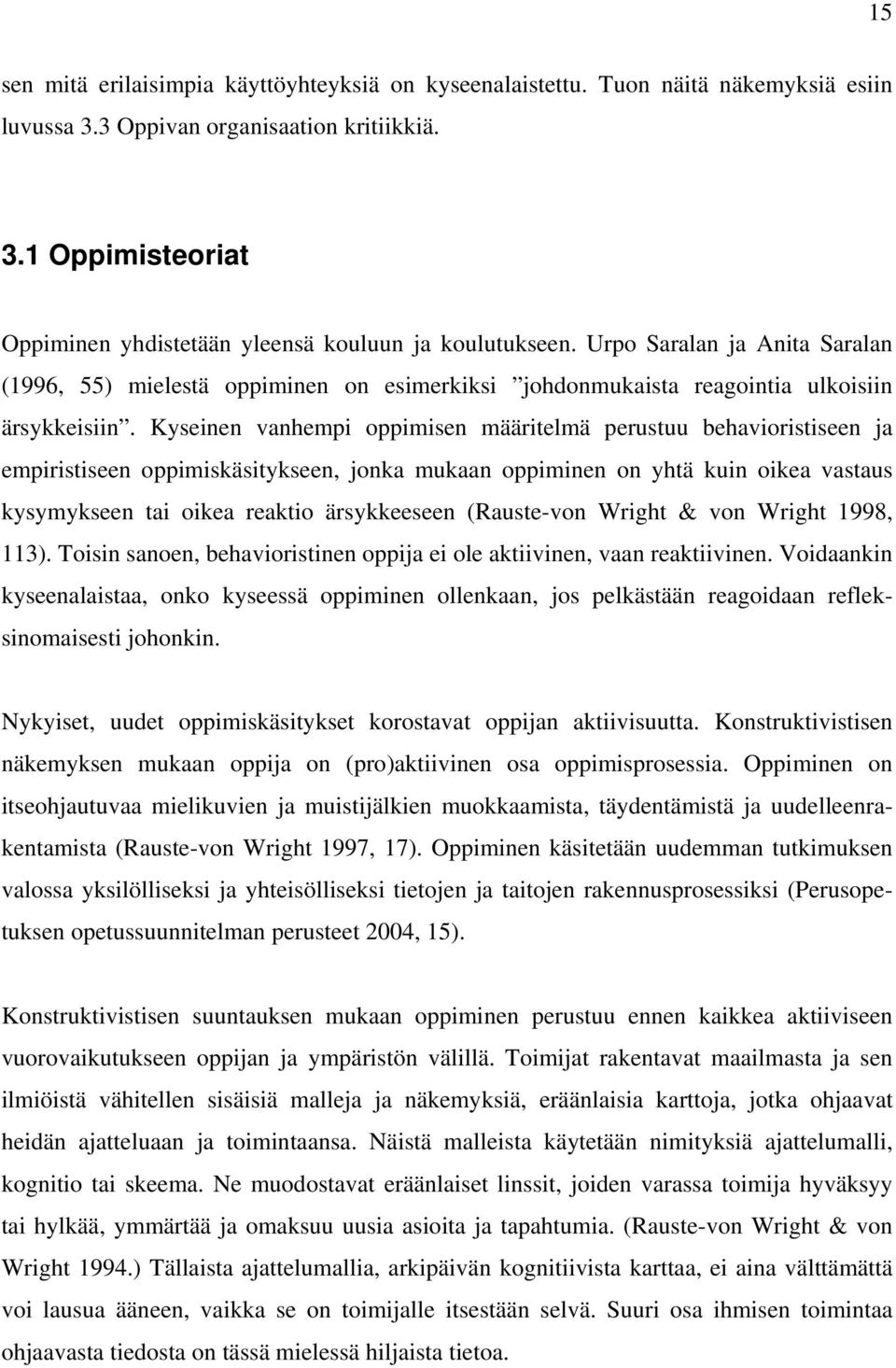 15

sen mitä erilaisimpia käyttöyhteyksiä on kyseenalaistettu. Tuon näitä näkemyksiä esiin luvussa 3.3 Oppivan organisaation kritiikkiä.

3.1 Oppimisteoriat

Oppiminen yhdistetään yleensä kouluun ja koulutukseen. Urpo Saralan ja Anita Saralan (1996, 55) mielestä oppiminen on esimerkiksi ”johdonmukaista reagointia ulkoisiin ärsykkeisiin”. Kyseinen vanhempi oppimisen määritelmä perustuu behavioristiseen ja empiristiseen oppimiskäsitykseen, jonka mukaan oppiminen on yhtä kuin oikea vastaus kysymykseen tai oikea reaktio ärsykkeeseen (Rauste-von Wright & von Wright 1998, 113). Toisin sanoen, behavioristinen oppija ei ole aktiivinen, vaan reaktiivinen. Voidaankin kyseenalaistaa, onko kyseessä oppiminen ollenkaan, jos pelkästään reagoidaan refleksinomaisesti johonkin.

Nykyiset, uudet oppimiskäsitykset korostavat oppijan aktiivisuutta. Konstruktivistisen näkemyksen mukaan oppija on (pro)aktiivinen osa oppimisprosessia. Oppiminen on itseohjautuvaa mielikuvien ja muistijälkien muokkaamista, täydentämistä ja uudelleenrakentamista (Rauste-von Wright 1997, 17). Oppiminen käsitetään uudemman tutkimuksen valossa yksilölliseksi ja yhteisölliseksi tietojen ja taitojen rakennusprosessiksi (Perusopetuksen opetussuunnitelman perusteet 2004, 15).

Konstruktivistisen suuntauksen mukaan oppiminen perustuu ennen kaikkea aktiiviseen vuorovaikutukseen oppijan ja ympäristön välillä. Toimijat rakentavat maailmasta ja sen ilmiöistä vähitellen sisäisiä malleja ja näkemyksiä, eräänlaisia karttoja, jotka ohjaavat heidän ajatteluaan ja toimintaansa. Näistä malleista käytetään nimityksiä ajattelumalli, kognitio tai skeema. Ne muodostavat eräänlaiset linssit, joiden varassa toimija hyväksyy tai hylkää, ymmärtää ja omaksuu uusia asioita ja tapahtumia. (Rauste-von Wright & von Wright 1994.) Tällaista ajattelumallia, arkipäivän kognitiivista karttaa, ei aina välttämättä voi lausua ääneen, vaikka se on toimijalle itsestään selvä. Suuri osa ihmisen toimintaa ohjaavasta tiedosta on tässä mielessä hiljaista tietoa.